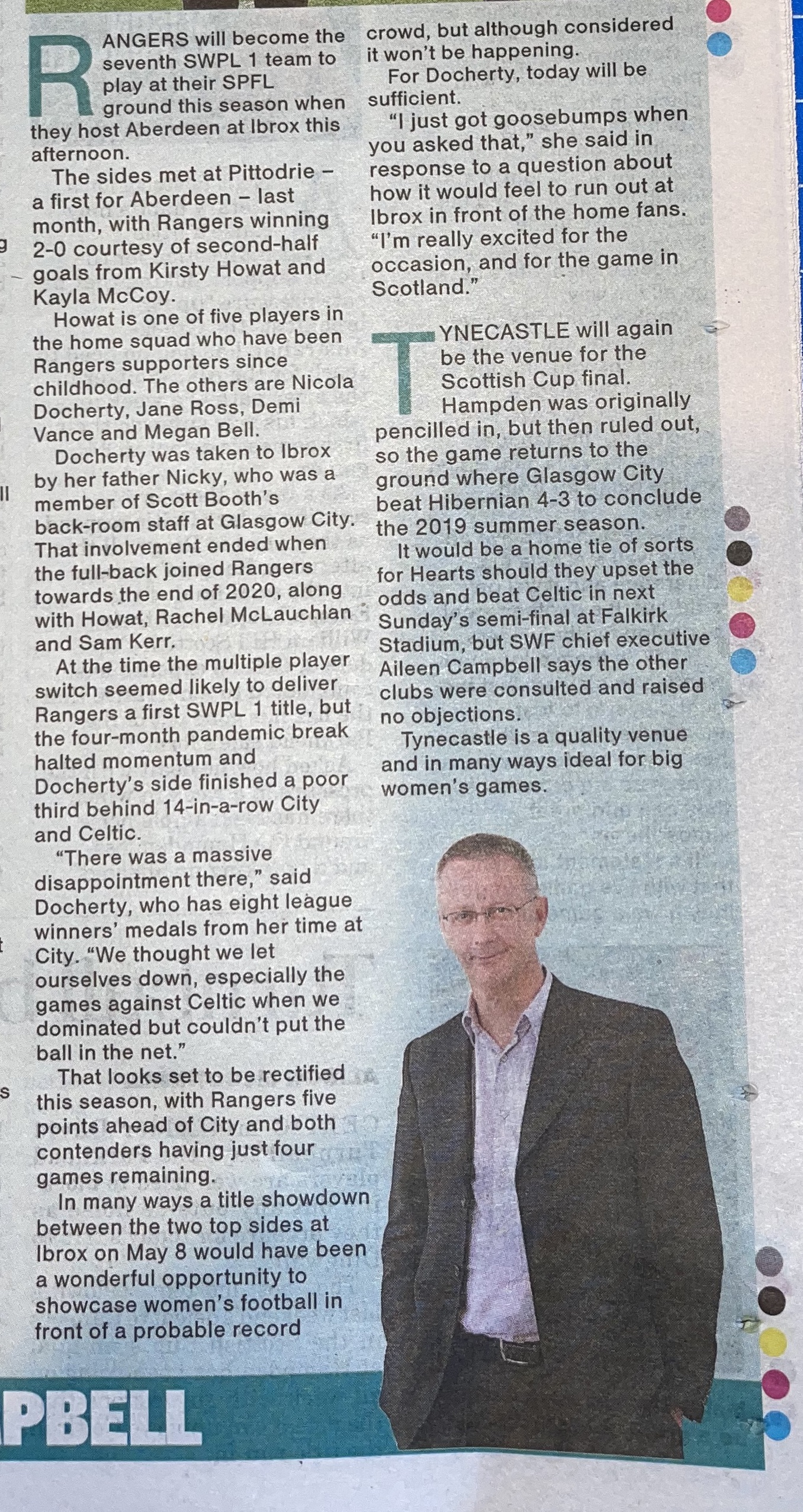 RANGERS will become the seventh SWPL 1 team to play at their SPFL ground this season when they host Aberdeen at Ibrox this afternoon.

The sides met at Pittodrie – a first for Aberdeen – last month, with Rangers winning 2-0 courtesy of second-half goals from Kirsty Howat and Kayla McCoy.

Howat is one of five players in the home squad who have been Rangers supporters since childhood. The others are Nicola Docherty, Jane Ross, Demi Vance and Megan Bell.

Docherty was taken to Ibrox by her father Nicky, who was a member of Scott Booth's back-room staff at Glasgow City. That involvement ended when the full-back joined Rangers towards the end of 2020, along with Howat, Rachel McLauchlan and Sam Kerr.

At the time the multiple player switch seemed likely to deliver Rangers a first SWPL 1 title, but the four-month pandemic break halted momentum and Docherty's side finished a poor third behind 14-in-a-row City and Celtic.

"There was a massive disappointment there," said Docherty, who has eight league winners' medals from her time at City. "We thought we let ourselves down, especially the games against Celtic when we dominated but couldn't put the ball in the net."

That looks set to be rectified this season, with Rangers five points ahead of City and both contenders having just four games remaining.

In many ways a title showdown between the two top sides at Ibrox on May 8 would have been a wonderful opportunity to showcase women's football in front of a probable record crowd, but although considered it won't be happening.

For Docherty, today will be sufficient.

"I just got goosebumps when you asked that," she said in response to a question about how it would feel to run out at Ibrox in front of the home fans. "I'm really excited for the occasion, and for the game in Scotland."

TYNECASTLE will again be the venue for the Scottish Cup final. Hampden was originally pencilled in, but then ruled out, so the game returns to the ground where Glasgow City beat Hibernian 4-3 to conclude the 2019 summer season.

It would be a home tie of sorts for Hearts should they upset the odds and beat Celtic in next Sunday's semi-final at Falkirk Stadium, but SWF chief executive Aileen Campbell says the other clubs were consulted and raised no objections.

Tynecastle is a quality venue and in many ways ideal for big women's games.

PBELL